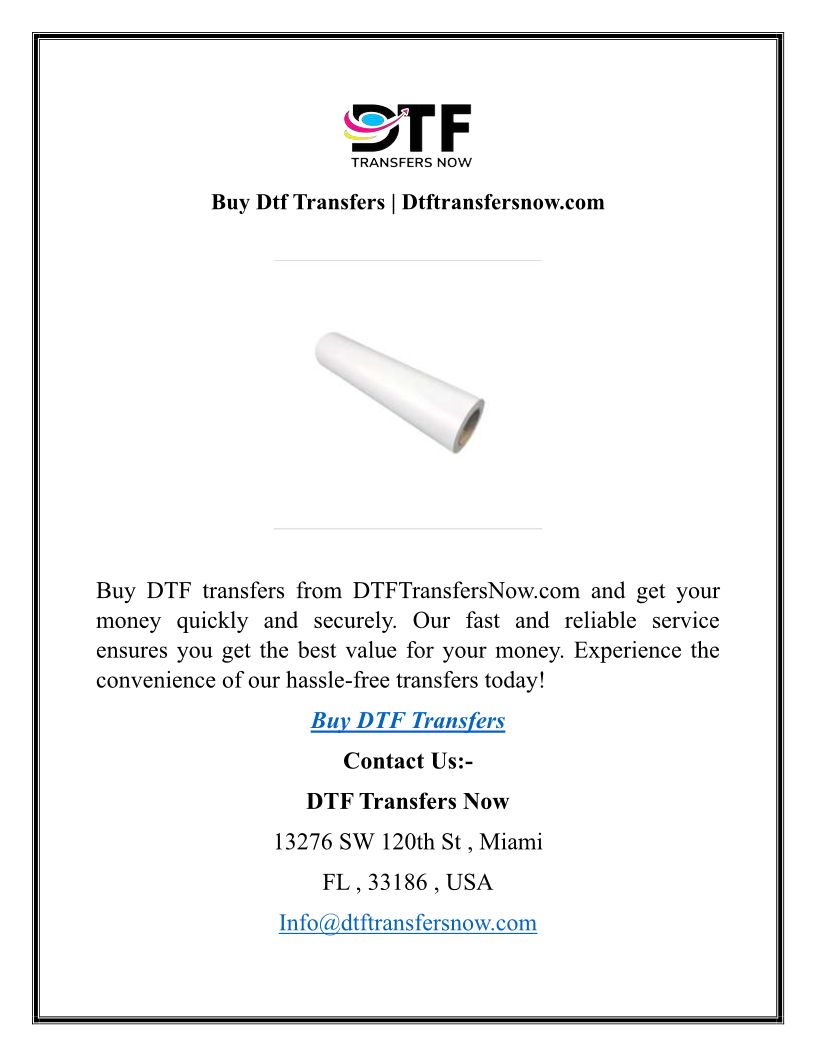 DTF
TRANSFERS NOW

Buy Dtf Transfers | Dtftransfersnow.com

Buy DTF transfers from DTFTransfersNow.com and get your money quickly and securely. Our fast and reliable service ensures you get the best value for your money. Experience the convenience of our hassle-free transfers today!

Buy DTF Transfers

Contact Us:-

DTF Transfers Now

13276 SW 120th St , Miami

FL , 33186 , USA

Info@dtftransfersnow.com